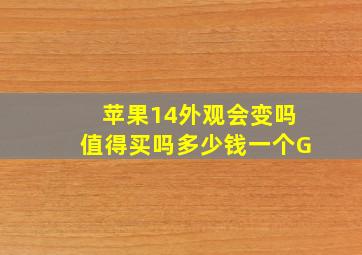 苹果14外观会变吗
值得买吗多少钱一个G